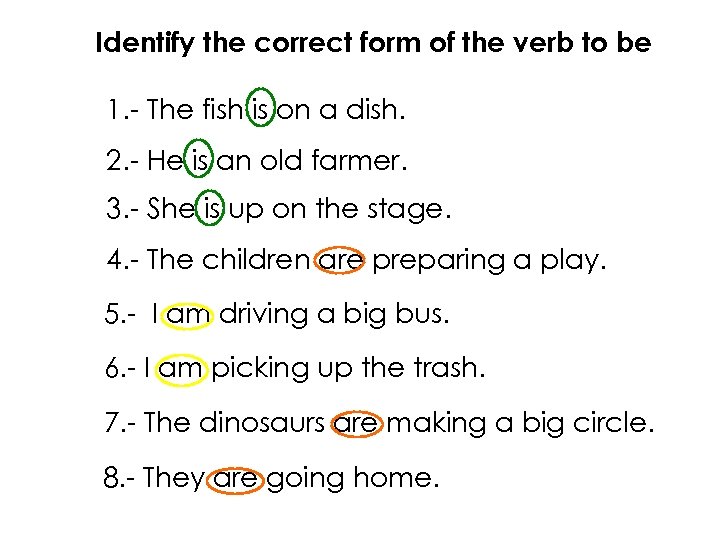 Identify the correct form of the verb to be

1.- The fish is on a dish.

2.- He is an old farmer.

3.- She is up on the stage.

4.- The children are preparing a play.

5.- I am driving a big bus.

6.- I am picking up the trash.

7.- The dinosaurs are making a big circle.

8.- They are going home.